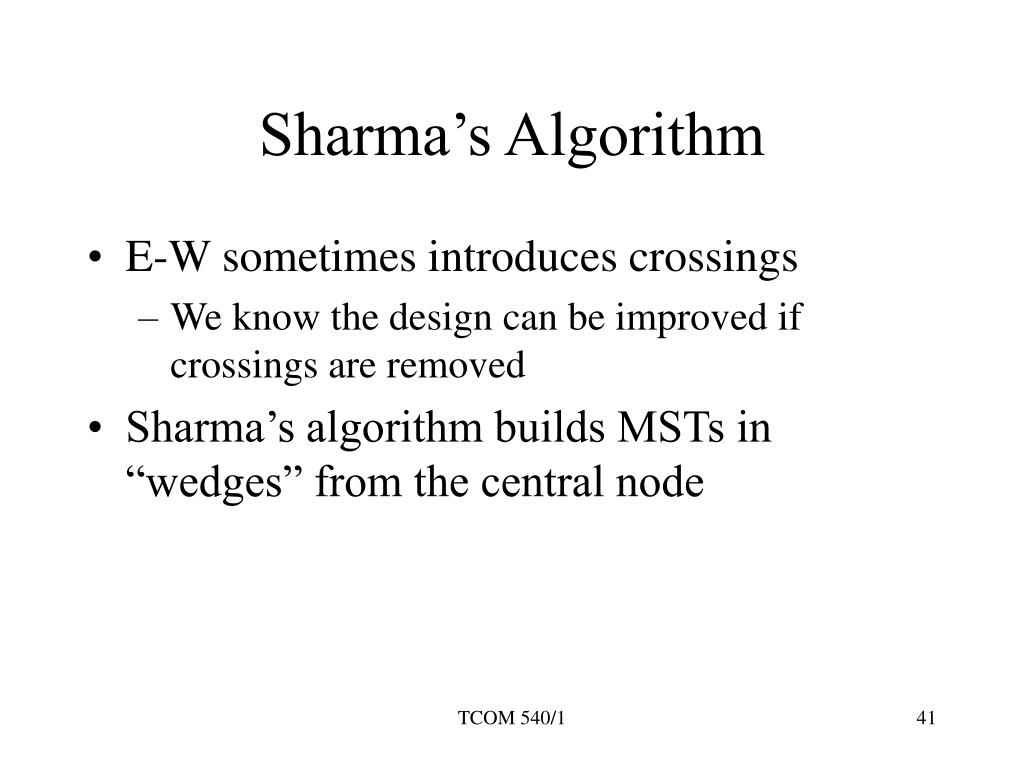 Sharma’s Algorithm

• E-W sometimes introduces crossings
  – We know the design can be improved if crossings are removed
• Sharma’s algorithm builds MSTs in “wedges” from the central node

TCOM 540/1

41